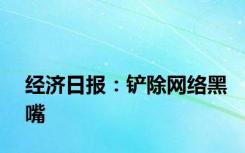 经济日报：铲除网络黑嘴